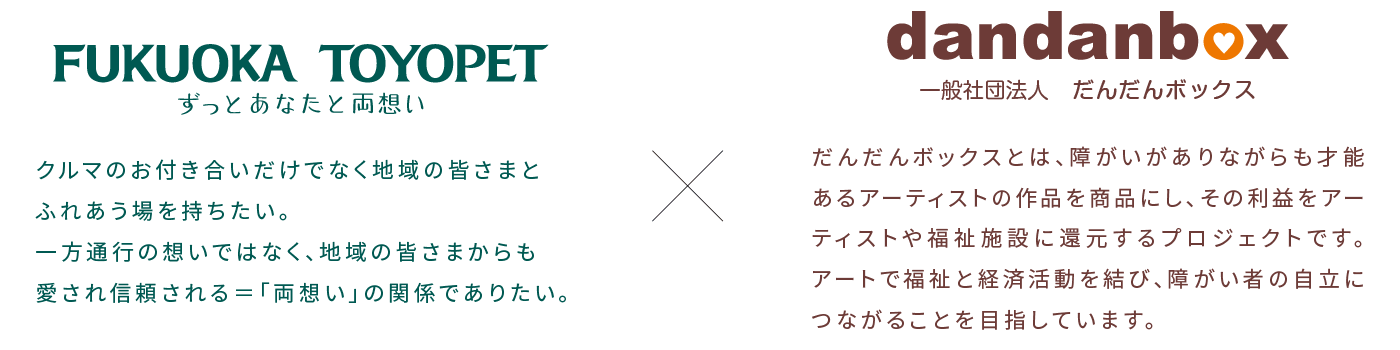 FUKUOKA TOYOPET
ずっとあなたと両想い

クルマのお付き合いだけでなく地域の皆さまとふれあう場を持ちたい。
一方通行の想いではなく、地域の皆さまからも愛され信頼される＝「両想い」の関係でありたい。

dandanbox
一般社団法人　だんだんボックス

だんだんボックスとは、障がいがありながらも才能あるアーティストの作品を商品にし、その利益をアーティストや福祉施設に還元するプロジェクトです。アートで福祉と経済活動を結び、障がい者の自立につながることを目指しています。